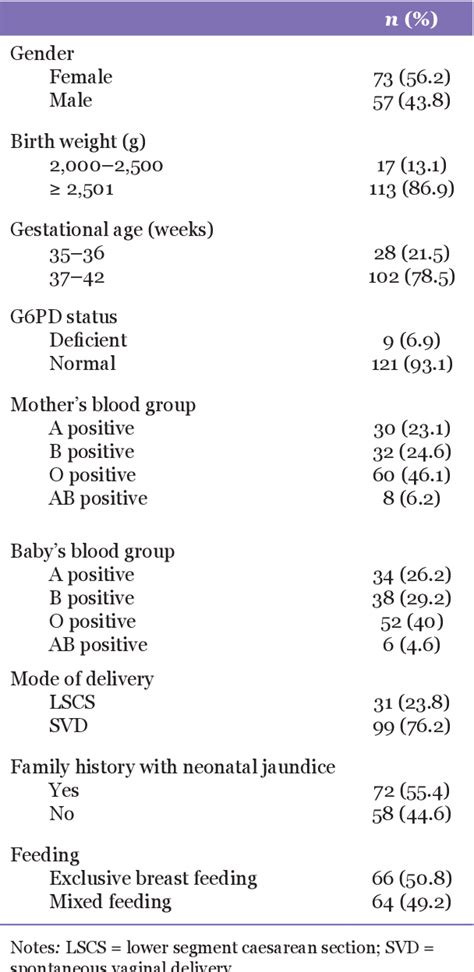 | | n (%) |
|---|---|
| Gender | |
| Female | 73 (56.2) |
| Male | 57 (43.8) |
| Birth weight (g) | |
| 2,000–2,500 | 17 (13.1) |
| ≥ 2,501 | 113 (86.9) |
| Gestational age (weeks) | |
| 35–36 | 28 (21.5) |
| 37–42 | 102 (78.5) |
| G6PD status | |
| Deficient | 9 (6.9) |
| Normal | 121 (93.1) |
| Mother's blood group | |
| A positive | 30 (23.1) |
| B positive | 32 (24.6) |
| O positive | 60 (46.1) |
| AB positive | 8 (6.2) |
| Baby's blood group | |
| A positive | 34 (26.2) |
| B positive | 38 (29.2) |
| O positive | 52 (40) |
| AB positive | 6 (4.6) |
| Mode of delivery | |
| LSCS | 31 (23.8) |
| SVD | 99 (76.2) |
| Family history with neonatal jaundice | |
| Yes | 72 (55.4) |
| No | 58 (44.6) |
| Feeding | |
| Exclusive breast feeding | 66 (50.8) |
| Mixed feeding | 64 (49.2) |

Notes: LSCS = lower segment caesarean section; SVD = spontaneous vaginal delivery